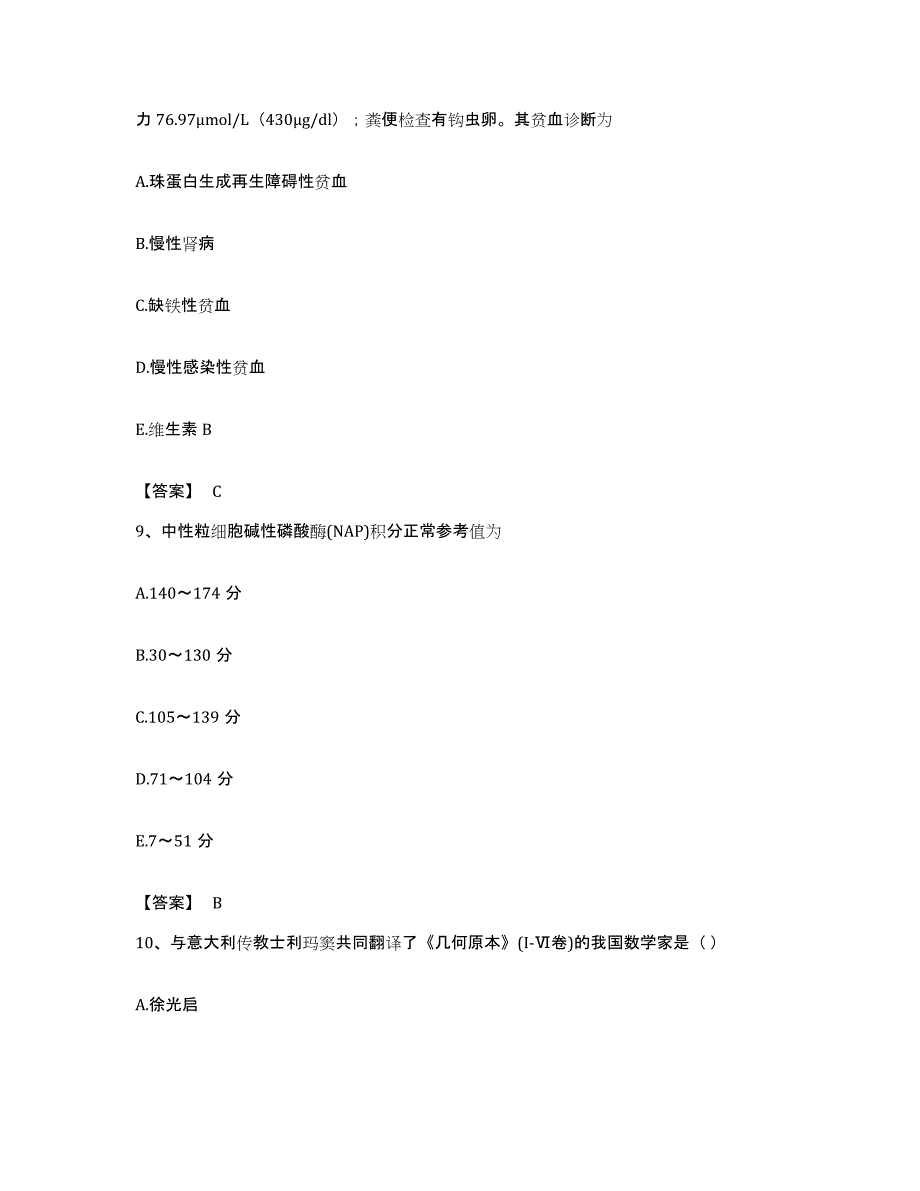 力 76.97μmol/L（430μg/dl）；粪便检查有钩虫卵。其贫血诊断为

A.珠蛋白生成再生障碍性贫血

B.慢性肾病

C.缺铁性贫血

D.慢性感染性贫血

E.维生素 B

【答案】 C

9、中性粒细胞碱性磷酸酶(NAP)积分正常参考值为

A.140～174 分

B.30～130 分

C.105～139 分

D.71～104 分

E.7～51 分

【答案】 B

10、与意大利传教士利玛窦共同翻译了《几何原本》(I-Ⅵ卷)的我国数学家是（ ）

A.徐光启